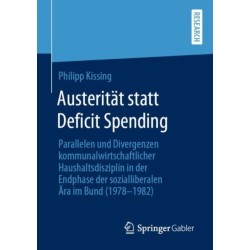 RESEARCH

Philipp Kissing

Austerität statt Deficit Spending

Parallelen und Divergenzen kommunalwirtschaftlicher Haushaltsdisziplin in der Endphase der sozialliberalen Ära im Bund (1978–1982)

Springer Gabler